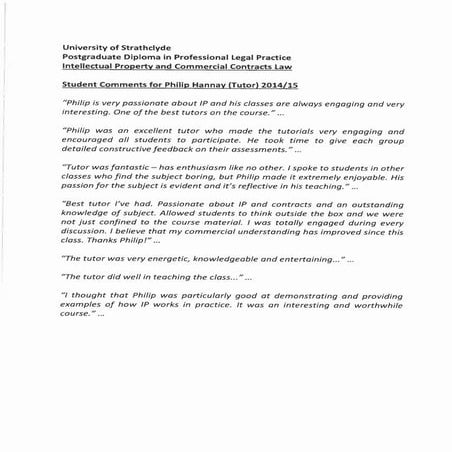 University of Strathclyde
Postgraduate Diploma in Professional Legal Practice
Intellectual Property and Commercial Contracts Law

Student Comments for Philip Hannay (Tutor) 2014/15

"Philip is very passionate about IP and his classes are always engaging and very interesting. One of the best tutors on the course." ...

"Philip was an excellent tutor who made the tutorials very engaging and encouraged all students to participate. He took time to give each group detailed constructive feedback on their assessments." ...

"Tutor was fantastic – has enthusiasm like no other. I spoke to students in other classes who find the subject boring, but Philip made it extremely enjoyable. His passion for the subject is evident and it's reflective in his teaching." ...

"Best tutor I've had. Passionate about IP and contracts and an outstanding knowledge of subject. Allowed students to think outside the box and we were not just confined to the course material. I was totally engaged during every discussion. I believe that my commercial understanding has improved since this class. Thanks Philip!" ...

"The tutor was very energetic, knowledgeable and entertaining..." ...

"The tutor did well in teaching the class..." ...

"I thought that Philip was particularly good at demonstrating and providing examples of how IP works in practice. It was an interesting and worthwhile course." ...